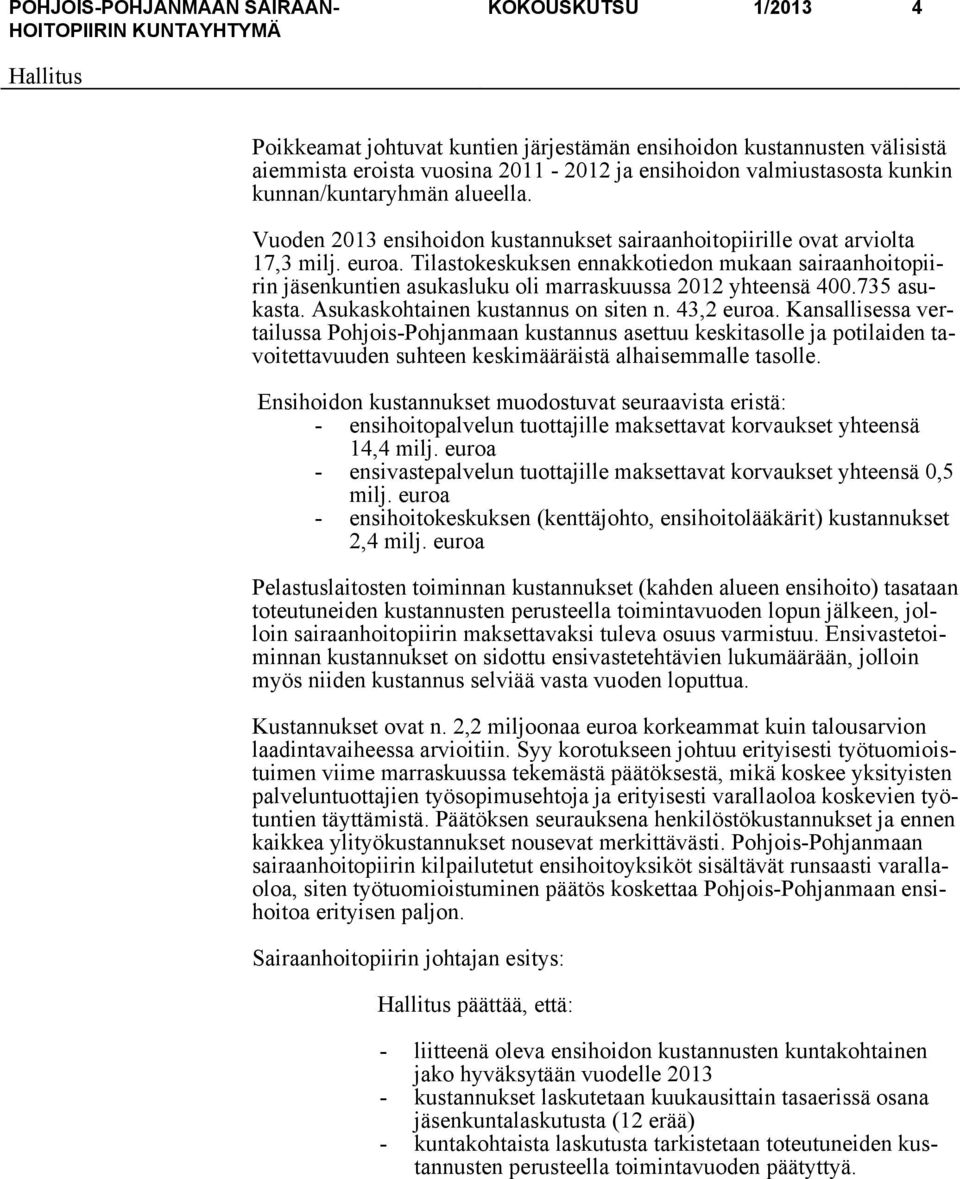 POHJOIS-POHJANMAAN SAIRAANHOITOPIIRIN KUNTAYHTYMÄ KOKOUSKUTSU 1/2013 4

Hallitus

Poikkeamat johtuvat kuntien järjestämän ensihoidon kustannusten välisistä aiemmista eroista vuosina 2011 - 2012 ja ensihoidon valmiustasosta kunkin kunnan/kuntaryhmän alueella.

Vuoden 2013 ensihoidon kustannukset sairaanhoitopiirille ovat arviolta 17,3 milj. euroa. Tilastokeskuksen ennakkotiedon mukaan sairaanhoitopiirin jäsenkuntien asukasluku oli marraskuussa 2012 yhteensä 400.735 asukasta. Asukaskohtainen kustannus on siten n. 43,2 euroa. Kansallisessa vertailussa Pohjois-Pohjanmaan kustannus asettuu keskitasolle ja potilaiden tavoitettavuuden suhteen keskimääräistä alhaisemmalle tasolle.

Ensihoidon kustannukset muodostuvat seuraavista eristä:
- ensihoitopalvelun tuottajille maksettavat korvaukset yhteensä 14,4 milj. euroa
- ensivastepalvelun tuottajille maksettavat korvaukset yhteensä 0,5 milj. euroa
- ensihoitokeskuksen (kenttäjohto, ensihoitolääkärit) kustannukset 2,4 milj. euroa

Pelastuslaitosten toiminnan kustannukset (kahden alueen ensihoito) tasataan toteutuneiden kustannusten perusteella toimintavuoden lopun jälkeen, jolloin sairaanhoitopiirin maksettavaksi tuleva osuus varmistuu. Ensivastetoiminnan kustannukset on sidottu ensivastetehtävien lukumäärään, jolloin myös niiden kustannus selviää vasta vuoden loputtua.

Kustannukset ovat n. 2,2 miljoonaa euroa korkeammat kuin talousarvion laadintavaiheessa arvioitiin. Syy korotukseen johtuu erityisesti työtuomioistuimen viime marraskuussa tekemästä päätöksestä, mikä koskee yksityisten palveluntuottajien työsopimusehtoja ja erityisesti varallaoloa koskevien työtuntien täyttämistä. Päätöksen seurauksena henkilöstökustannukset ja ennen kaikkea ylityökustannukset nousevat merkittävästi. Pohjois-Pohjanmaan sairaanhoitopiirin kilpailutetut ensihoitoyksiköt sisältävät runsaasti varallaoloa, siten työtuomioistuminen päätös koskettaa Pohjois-Pohjanmaan ensihoitoa erityisen paljon.

Sairaanhoitopiirin johtajan esitys:

Hallitus päättää, että:

- liitteenä oleva ensihoidon kustannusten kuntakohtainen jako hyväksytään vuodelle 2013
- kustannukset laskutetaan kuukausittain tasaerissä osana jäsenkuntalaskutusta (12 erää)
- kuntakohtaista laskutusta tarkistetaan toteutuneiden kustannusten perusteella toimintavuoden päätyttyä.